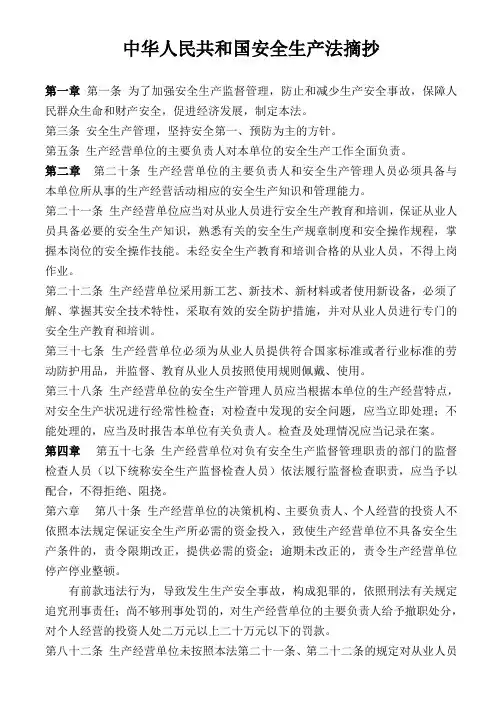 中华人民共和国安全生产法摘抄

第一章 第一条 为了加强安全生产监督管理，防止和减少生产安全事故，保障人民群众生命和财产安全，促进经济发展，制定本法。

第三条 安全生产管理，坚持安全第一、预防为主的方针。

第五条 生产经营单位的主要负责人对本单位的安全生产工作全面负责。

第二章 第二十条 生产经营单位的主要负责人和安全生产管理人员必须具备与本单位所从事的生产经营活动相应的安全生产知识和管理能力。

第二十一条 生产经营单位应当对从业人员进行安全生产教育和培训，保证从业人员具备必要的安全生产知识，熟悉有关的安全生产规章制度和安全操作规程，掌握本岗位的安全操作技能。未经安全生产教育和培训合格的从业人员，不得上岗作业。

第二十二条 生产经营单位采用新工艺、新技术、新材料或者使用新设备，必须了解、掌握其安全技术特性，采取有效的安全防护措施，并对从业人员进行专门的安全生产教育和培训。

第三十七条 生产经营单位必须为从业人员提供符合国家标准或者行业标准的劳动防护用品，并监督、教育从业人员按照使用规则佩戴、使用。

第三十八条 生产经营单位的安全生产管理人员应当根据本单位的生产经营特点，对安全生产状况进行经常性检查；对检查中发现的安全问题，应当立即处理；不能处理的，应当及时报告本单位有关负责人。检查及处理情况应当记录在案。

第四章 第五十七条 生产经营单位对负有安全生产监督管理职责的部门的监督检查人员（以下统称安全生产监督检查人员）依法履行监督检查职责，应当予以配合，不得拒绝、阻挠。

第六章 第八十条 生产经营单位的决策机构、主要负责人、个人经营的投资人不依照本法规定保证安全生产所必需的资金投入，致使生产经营单位不具备安全生产条件的，责令限期改正，提供必需的资金；逾期未改正的，责令生产经营单位停产停业整顿。

有前款违法行为，导致发生生产安全事故，构成犯罪的，依照刑法有关规定追究刑事责任；尚不够刑事处罚的，对生产经营单位的主要负责人给予撤职处分，对个人经营的投资人处二万元以上二十万元以下的罚款。

第八十二条 生产经营单位未按照本法第二十一条、第二十二条的规定对从业人员